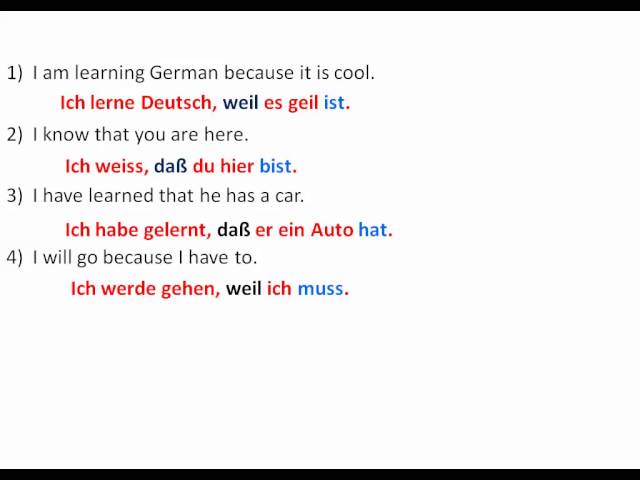 1) I am learning German because it is cool.

Ich lerne Deutsch, weil es geil ist.

2) I know that you are here.

Ich weiss, daß du hier bist.

3) I have learned that he has a car.

Ich habe gelernt, daß er ein Auto hat.

4) I will go because I have to.

Ich werde gehen, weil ich muss.